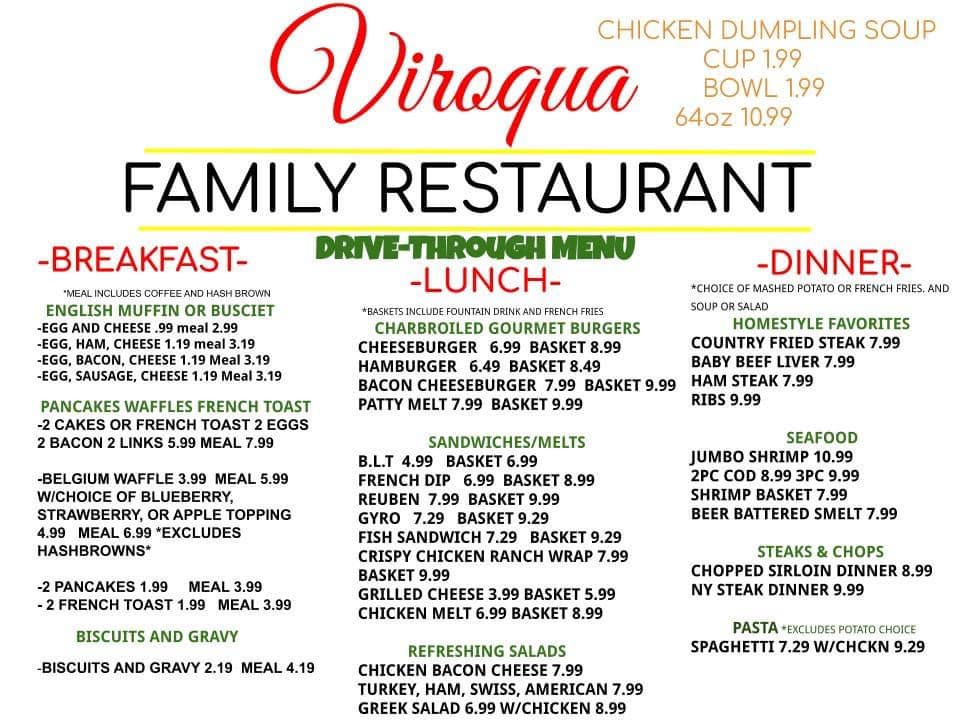 Viroqua

CHICKEN DUMPLING SOUP
CUP 1.99
BOWL 1.99
64oz 10.99

FAMILY RESTAURANT

DRIVE-THROUGH MENU

-BREAKFAST-
*MEAL INCLUDES COFFEE AND HASH BROWN
ENGLISH MUFFIN OR BUSCIET
-EGG AND CHEESE .99 meal 2.99
-EGG, HAM, CHEESE 1.19 meal 3.19
-EGG, BACON, CHEESE 1.19 Meal 3.19
-EGG, SAUSAGE, CHEESE 1.19 Meal 3.19

PANCAKES WAFFLES FRENCH TOAST
-2 CAKES OR FRENCH TOAST 2 EGGS 2 BACON 2 LINKS 5.99 MEAL 7.99

-BELGIUM WAFFLE 3.99 MEAL 5.99 W/CHOICE OF BLUEBERRY, STRAWBERRY, OR APPLE TOPPING 4.99 MEAL 6.99 *EXCLUDES HASHBROWNS*

-2 PANCAKES 1.99 MEAL 3.99
- 2 FRENCH TOAST 1.99 MEAL 3.99

BISCUITS AND GRAVY
-BISCUITS AND GRAVY 2.19 MEAL 4.19

-LUNCH-
*BASKETS INCLUDE FOUNTAIN DRINK AND FRENCH FRIES
CHARBROILED GOURMET BURGERS
CHEESEBURGER 6.99 BASKET 8.99
HAMBURGER 6.49 BASKET 8.49
BACON CHEESEBURGER 7.99 BASKET 9.99
PATTY MELT 7.99 BASKET 9.99

SANDWICHES/MELTS
B.L.T 4.99 BASKET 6.99
FRENCH DIP 6.99 BASKET 8.99
REUBEN 7.99 BASKET 9.99
GYRO 7.29 BASKET 9.29
FISH SANDWICH 7.29 BASKET 9.29
CRISPY CHICKEN RANCH WRAP 7.99 BASKET 9.99
GRILLED CHEESE 3.99 BASKET 5.99
CHICKEN MELT 6.99 BASKET 8.99

REFRESHING SALADS
CHICKEN BACON CHEESE 7.99
TURKEY, HAM, SWISS, AMERICAN 7.99
GREEK SALAD 6.99 W/CHICKEN 8.99

-DINNER-
*CHOICE OF MASHED POTATO OR FRENCH FRIES. AND SOUP OR SALAD
HOMESTYLE FAVORITES
COUNTRY FRIED STEAK 7.99
BABY BEEF LIVER 7.99
HAM STEAK 7.99
RIBS 9.99

SEAFOOD
JUMBO SHRIMP 10.99
2PC COD 8.99 3PC 9.99
SHRIMP BASKET 7.99
BEER BATTERED SMELT 7.99

STEAKS & CHOPS
CHOPPED SIRLOIN DINNER 8.99
NY STEAK DINNER 9.99

PASTA *EXCLUDES POTATO CHOICE
SPAGHETTI 7.29 W/CHCKN 9.29